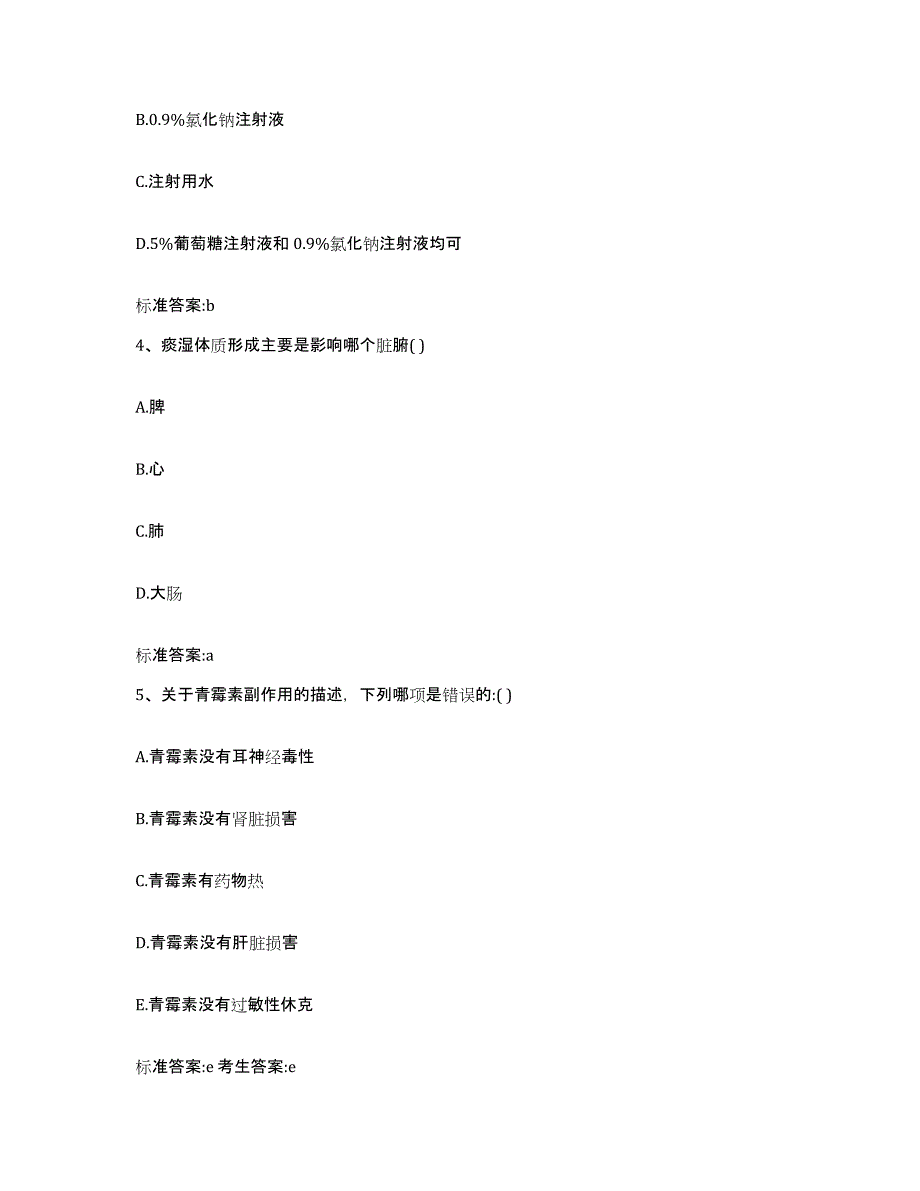 B.0.9%氯化钠注射液

C.注射用水

D.5%葡萄糖注射液和 0.9%氯化钠注射液均可

标准答案:b

4、痰湿体质形成主要是影响哪个脏腑( )

A.脾

B.心

C.肺

D.大肠

标准答案:a

5、关于青霉素副作用的描述，下列哪项是错误的:( )

A.青霉素没有耳神经毒性

B.青霉素没有肾脏损害

C.青霉素有药物热

D.青霉素没有肝脏损害

E.青霉素没有过敏性休克

标准答案:e 考生答案:e